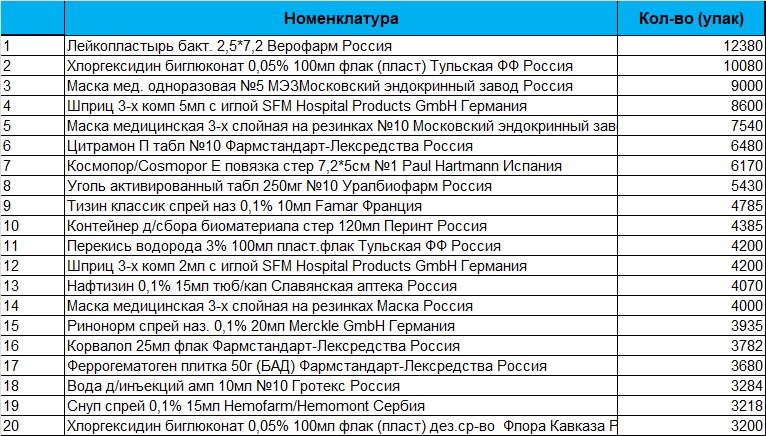 |  | Номенклатура | Кол-во (упак) |
|---|---|---|
| 1 | Лейкопластырь бакт. 2,5*7,2 Верофарм Россия | 12380 |
| 2 | Хлоргексидин биглюконат 0,05% 100мл флак (пласт) Тульская ФФ Россия | 10080 |
| 3 | Маска мед. одноразовая №5 МЭЗМосковский эндокринный завод Россия | 9000 |
| 4 | Шприц 3-х комп 5мл с иглой SFM Hospital Products GmbH Германия | 8600 |
| 5 | Маска медицинская 3-х слойная на резинках №10 Московский эндокринный зав | 7540 |
| 6 | Цитрамон П табл №10 Фармстандарт-Лексредства Россия | 6480 |
| 7 | Космопор/Cosmopor E повязка стер 7,2*5см №1 Paul Hartmann Испания | 6170 |
| 8 | Уголь активированный табл 250мг №10 Уралбиофарм Россия | 5430 |
| 9 | Тизин классик спрей наз 0,1% 10мл Famar Франция | 4785 |
| 10 | Контейнер д/сбора биоматериала стер 120мл Перинт Россия | 4385 |
| 11 | Перекись водорода 3% 100мл пласт.флак Тульская ФФ Россия | 4200 |
| 12 | Шприц 3-х комп 2мл с иглой SFM Hospital Products GmbH Германия | 4200 |
| 13 | Нафтизин 0,1% 15мл тюб/кап Славянская аптека Россия | 4070 |
| 14 | Маска медицинская 3-х слойная на резинках Маска Россия | 4000 |
| 15 | Ринонорм спрей наз. 0,1% 20мл Merckle GmbH Германия | 3935 |
| 16 | Корвалол 25мл флак Фармстандарт-Лексредства Россия | 3782 |
| 17 | Феррогематоген плитка 50г (БАД) Фармстандарт-Лексредства Россия | 3680 |
| 18 | Вода д/инъекций амп 10мл №10 Гротекс Россия | 3284 |
| 19 | Снуп спрей 0,1% 15мл Hemofarm/Hemomont Сербия | 3218 |
| 20 | Хлоргексидин биглюконат 0,05% 100мл флак (пласт) дез.ср-во Флора Кавказа Р | 3200 |